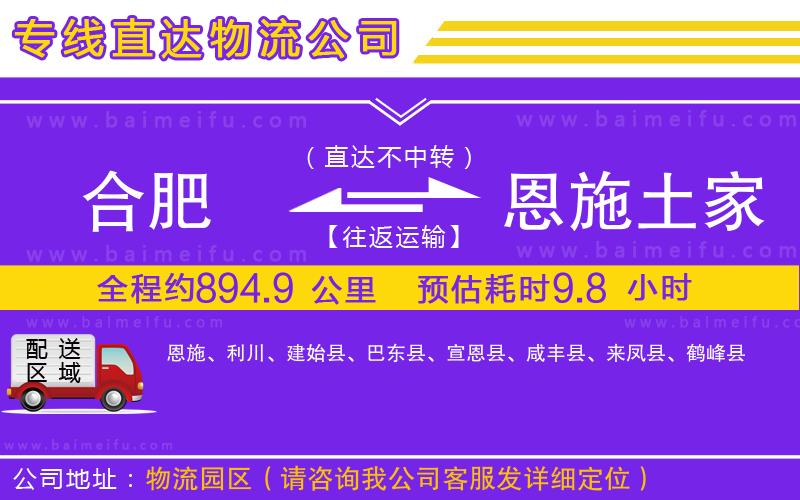 专线直达物流公司

www.baimeifu.com www.baimeifu.com

（直达不中转）

合肥 恩施土家

【往返运输】

www.baimeifu.com www.baimeifu.com

全程约894.9 公里 预估耗时9.8 小时

www.baimeifu.com www.baimeifu.com

配送区域

恩施、利川、建始县、巴东县、宣恩县、咸丰县、来凤县、鹤峰县

www.baimeifu.com

公司地址：物流园区（请咨询我公司客服发详细定位）